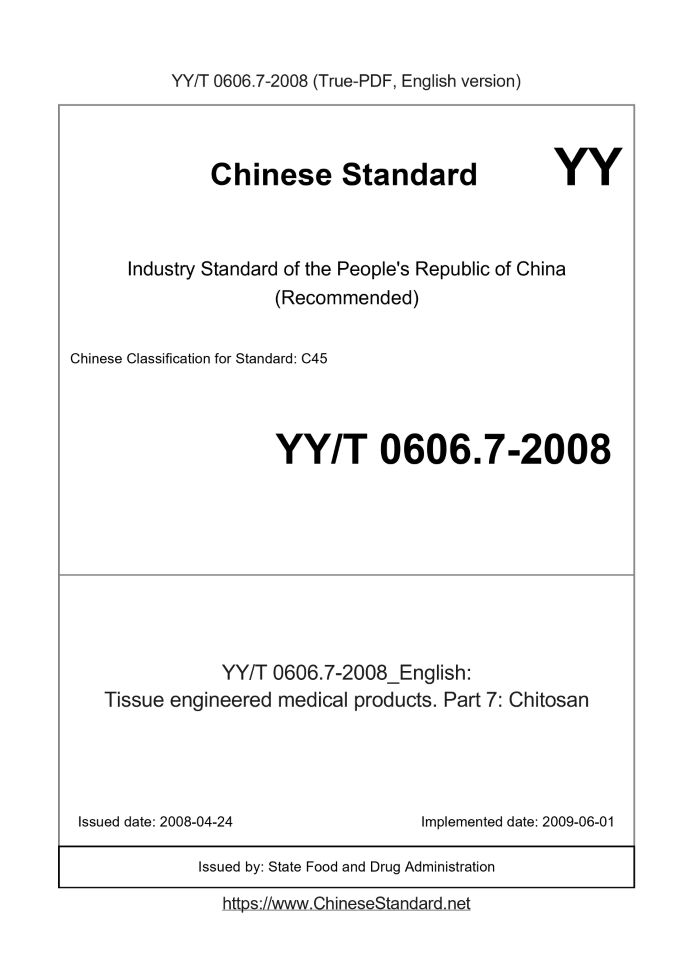 YY/T 0606.7-2008 (True-PDF, English version)

Chinese Standard YY

Industry Standard of the People's Republic of China
(Recommended)

Chinese Classification for Standard: C45

YY/T 0606.7-2008

YY/T 0606.7-2008_English:
Tissue engineered medical products. Part 7: Chitosan

Issued date: 2008-04-24

Implemented date: 2009-06-01

Issued by: State Food and Drug Administration

https://www.ChineseStandard.net